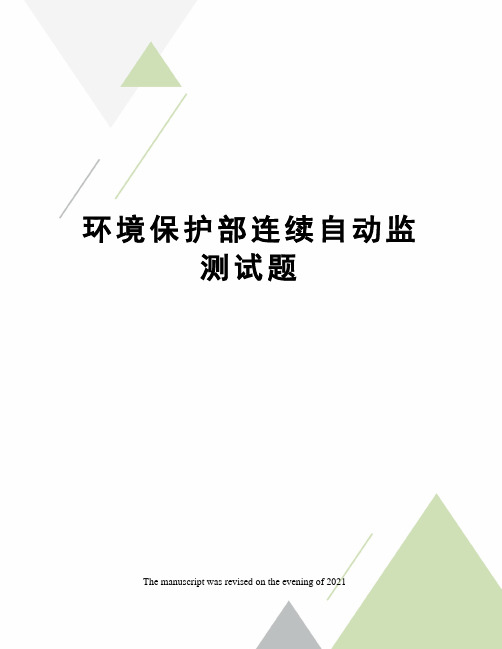 环境保护部连续自动监测试题

The manuscript was revised on the evening of 2021